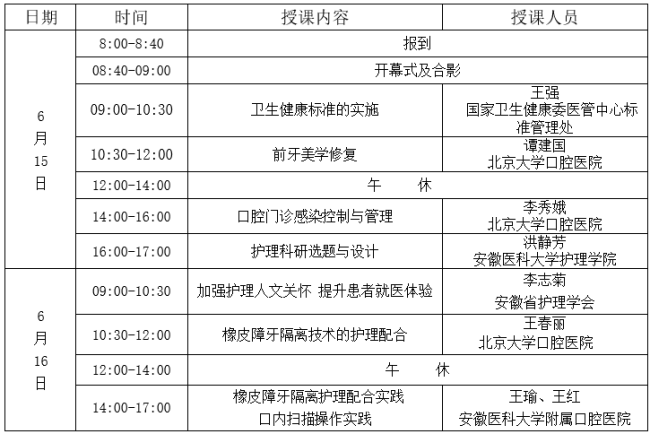 | 日期 | 时间 | 授课内容 | 授课人员 |
|---|---|---|---|
| 6月15日 | 8:00-8:40 | 报到 | |
| | 08:40-09:00 | 开幕式及合影 | |
| | 09:00-10:30 | 卫生健康标准的实施 | 王强 国家卫生健康委医管中心标准管理处 |
| | 10:30-12:00 | 前牙美学修复 | 谭建国 北京大学口腔医院 |
| | 12:00-14:00 | 午 休 | |
| | 14:00-16:00 | 口腔门诊感染控制与管理 | 李秀娥 北京大学口腔医院 |
| | 16:00-17:00 | 护理科研选题与设计 | 洪静芳 安徽医科大学护理学院 |
| 6月16日 | 09:00-10:30 | 加强护理人文关怀 提升患者就医体验 | 李志菊 安徽省护理学会 |
| | 10:30-12:00 | 橡皮障牙隔离技术的护理配合 | 王春丽 北京大学口腔医院 |
| | 12:00-14:00 | 午 休 | |
| | 14:00-17:00 | 橡皮障牙隔离护理配合实践 口内扫描操作实践 | 王瑜、王红 安徽医科大学附属口腔医院 |